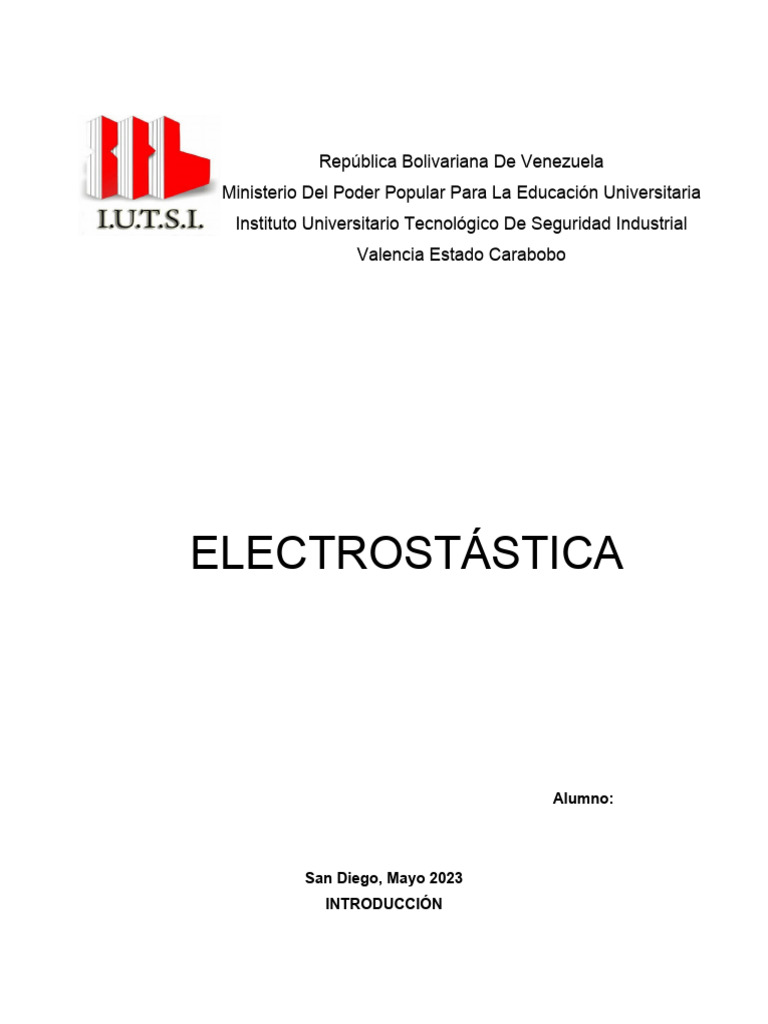 I.U.T.S.I.

República Bolivariana De Venezuela
Ministerio Del Poder Popular Para La Educación Universitaria
Instituto Universitario Tecnológico De Seguridad Industrial
Valencia Estado Carabobo

ELECTROSTÁSTICA

Alumno:

San Diego, Mayo 2023
INTRODUCCIÓN